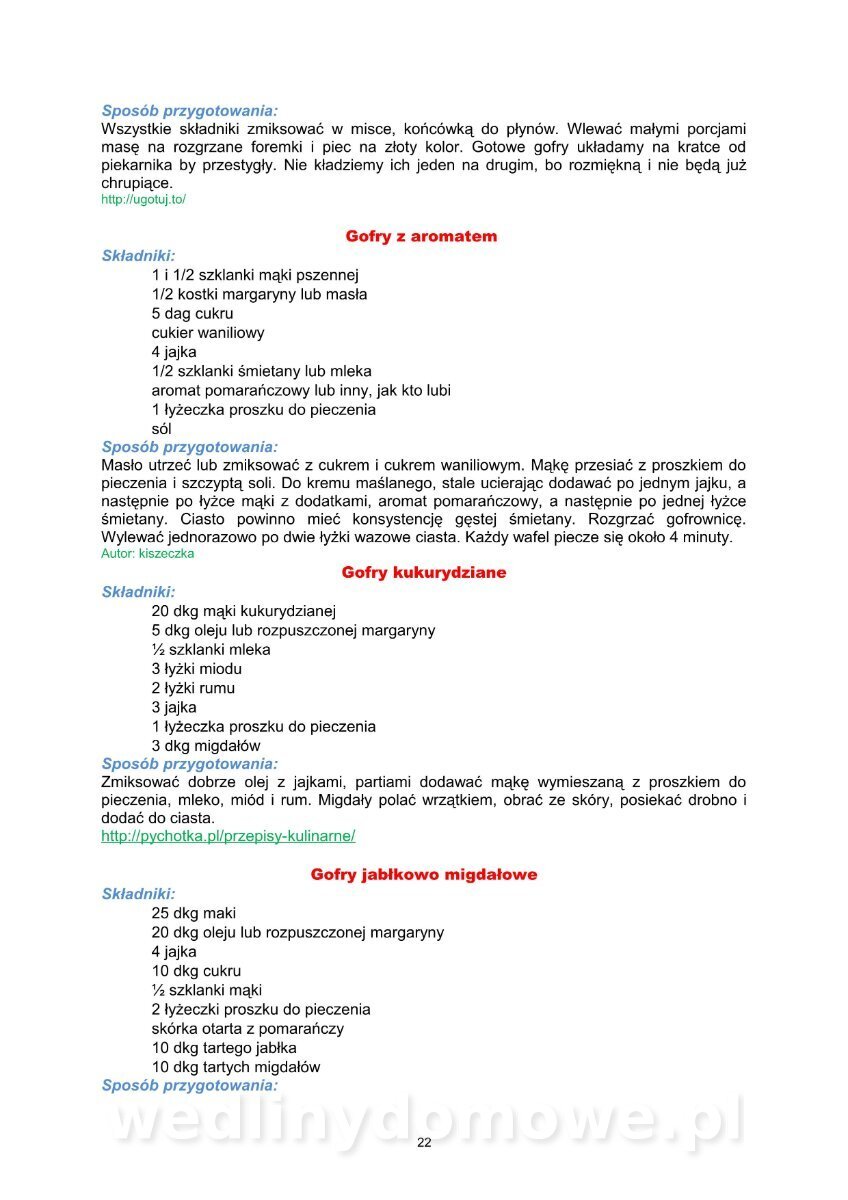 Sposób przygotowania:
Wszystkie składniki zmiksować w misce, końcówką do płynów. Wlewać małymi porcjami masę na rozgrzane foremki i piec na złoty kolor. Gotowe gofry układamy na kratce od piekarnika by przestygły. Nie kładziemy ich jeden na drugim, bo rozmiękną i nie będą już chrupiące.
http://ugotuj.to/

Gofry z aromatem

Składniki:
1 i 1/2 szklanki mąki pszennej
1/2 kostki margaryny lub masła
5 dag cukru
cukier waniliowy
4 jajka
1/2 szklanki śmietany lub mleka
aromat pomarańczowy lub inny, jak kto lubi
1 łyżeczka proszku do pieczenia
sól
Sposób przygotowania:
Masło utrzeć lub zmiksować z cukrem i cukrem waniliowym. Mąkę przesiać z proszkiem do pieczenia i szczyptą soli. Do kremu maślanego, stale ucierając dodawać po jednym jajku, a następnie po łyżce mąki z dodatkami, aromat pomarańczowy, a następnie po jednej łyżce śmietany. Ciasto powinno mieć konsystencję gęstej śmietany. Rozgrzać gofrownicę. Wylewać jednorazowo po dwie łyżki wazowe ciasta. Każdy wafel piecze się około 4 minuty.
Autor: kiszeczka

Gofry kukurydziane

Składniki:
20 dkg mąki kukurydzianej
5 dkg oleju lub rozpuszczonej margaryny
½ szklanki mleka
3 łyżki miodu
2 łyżki rumu
3 jajka
1 łyżeczka proszku do pieczenia
3 dkg migdałów
Sposób przygotowania:
Zmiksować dobrze olej z jajkami, partiami dodawać mąkę wymieszaną z proszkiem do pieczenia, mleko, miód i rum. Migdały polać wrzątkiem, obrać ze skóry, posiekać drobno i dodać do ciasta.
http://pychotka.pl/przepisy-kulinarne/

Gofry jabłkowo migdałowe

Składniki:
25 dkg maki
20 dkg oleju lub rozpuszczonej margaryny
4 jajka
10 dkg cukru
½ szklanki mąki
2 łyżeczki proszku do pieczenia
skórka otarta z pomarańczy
10 dkg tartego jabłka
10 dkg tartych migdałów
Sposób przygotowania:

wedlinydomowe.pl
22